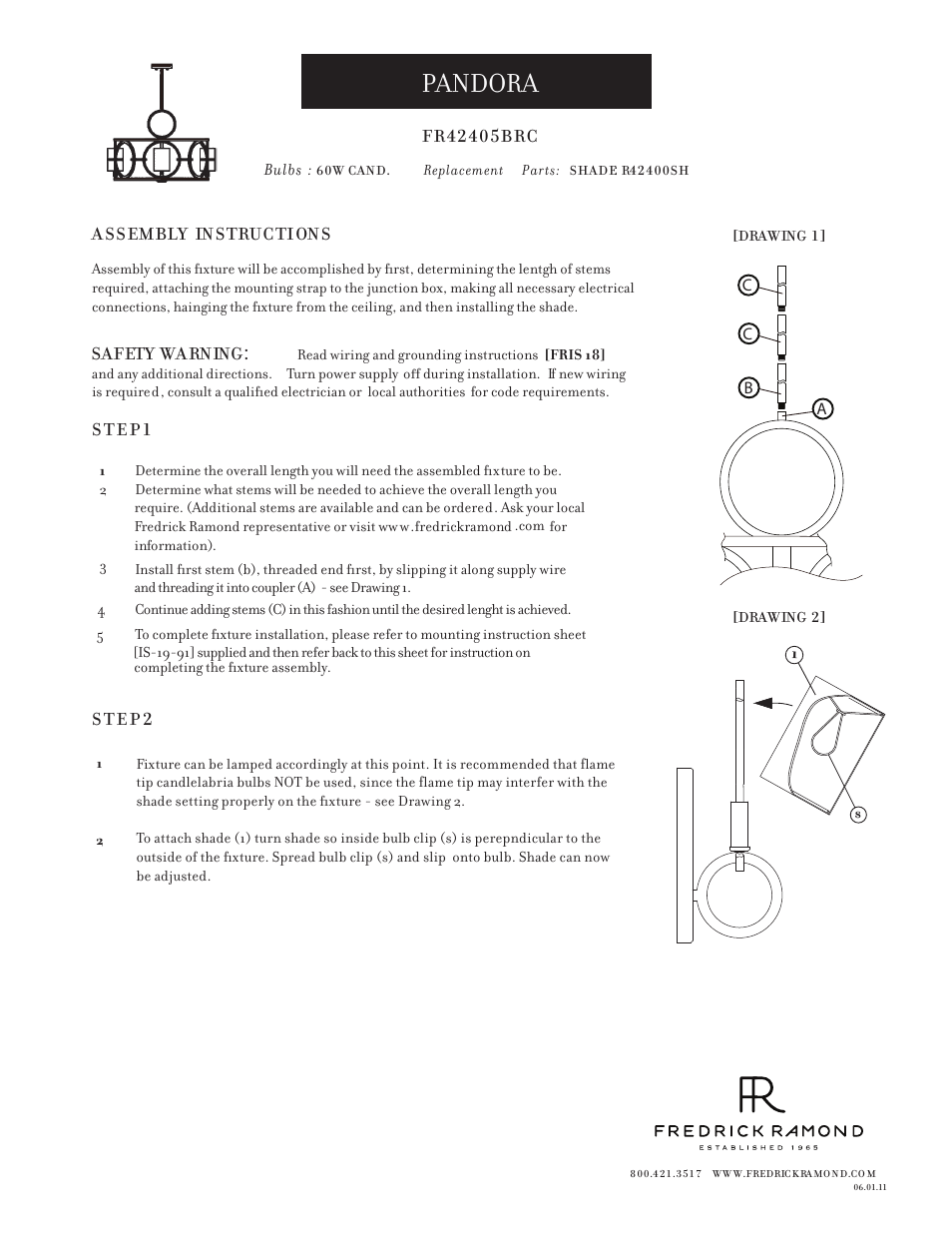 PANDORA

FR42405BRC

Bulbs : 60W CAND. Replacement Parts: SHADE R42400SH

ASSEMBLY INSTRUCTIONS

Assembly of this fixture will be accomplished by first, determining the lentgh of stems required, attaching the mounting strap to the junction box, making all necessary electrical connections, hainging the fixture from the ceiling, and then installing the shade.

SAFETY WARNING: Read wiring and grounding instructions [FRIS 18] and any additional directions. Turn power supply off during installation. If new wiring is required, consult a qualified electrician or local authorities for code requirements.

STEP1

1 Determine the overall length you will need the assembled fixture to be.
2 Determine what stems will be needed to achieve the overall length you require. (Additional stems are available and can be ordered. Ask your local Fredrick Ramond representative or visit www.fredrickramond.com for information).
3 Install first stem (b), threaded end first, by slipping it along supply wire and threading it into coupler (A) - see Drawing 1.
4 Continue adding stems (C) in this fashion until the desired lenght is achieved.
5 To complete fixture installation, please refer to mounting instruction sheet [IS-19-91] supplied and then refer back to this sheet for instruction on completing the fixture assembly.

STEP2

1 Fixture can be lamped accordingly at this point. It is recommended that flame tip candlelabria bulbs NOT be used, since the flame tip may interfer with the shade setting properly on the fixture - see Drawing 2.

2 To attach shade (1) turn shade so inside bulb clip (s) is perepndicular to the outside of the fixture. Spread bulb clip (s) and slip onto bulb. Shade can now be adjusted.

[DRAWING 1]

C
C
B
A

[DRAWING 2]

1
s

FR
FREDRICK RAMOND
ESTABLISHED 1965

800.421.3517 WWW.FREDRICKRAMOND.COM
06.01.11